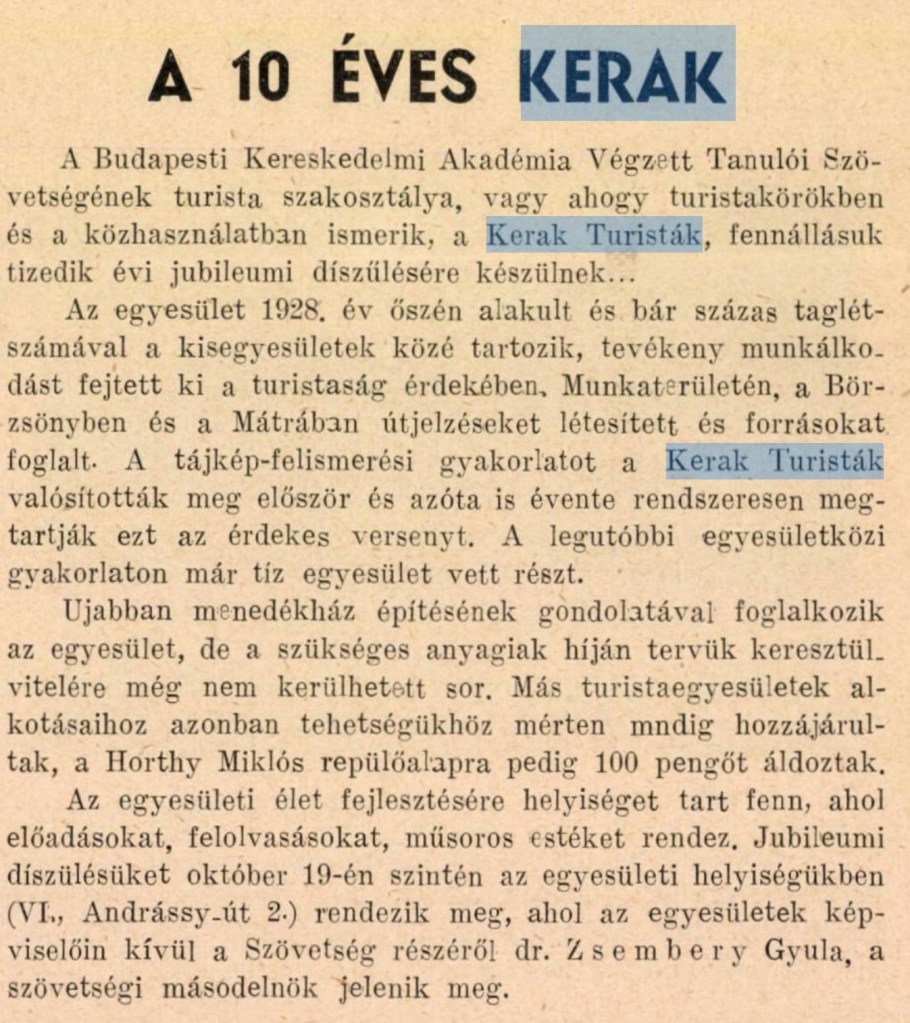 A 10 ÉVES KERAK

A Budapesti Kereskedelmi Akadémia Végzett Tanulói Szövetségének turista szakosztálya, vagy ahogy turistakörökben és a közhasználatban ismerik, a Kerak Turisták, fennállásuk tizedik évi jubileumi díszülésére készülnek...

Az egyesület 1928. év őszén alakult és bár százas taglétszámával a kisegyesületek közé tartozik, tevékeny munkálkodást fejtett ki a turistaság érdekében. Munkaterületén, a Börzsönyben és a Mátrában útjelzéseket létesített és forrásokat foglalt. A tájkép-felismerési gyakorlatot a Kerak Turisták valósították meg először és azóta is évente rendszeresen megtartják ezt az érdekes versenyt. A legutóbbi egyesületközi gyakorlaton már tíz egyesület vett részt.

Ujabban menedékház építésének gondolatával foglalkozik az egyesület, de a szükséges anyagiak híján tervük keresztülvitelére még nem kerülhetett sor. Más turistaegyesületek alkotásaihoz azonban tehetségükhöz mérten mndig hozzájárultak, a Horthy Miklós repülőalapra pedig 100 pengőt áldoztak.

Az egyesületi élet fejlesztésére helyiséget tart fenn, ahol előadásokat, felolvasásokat, műsoros estéket rendez. Jubileumi díszülésüket október 19-én szintén az egyesületi helyiségükben (VI., Andrássy-út 2.) rendezik meg, ahol az egyesületek képviselőin kívül a Szövetség részéről dr. Zsembery Gyula, a szövetségi másodelnök jelenik meg.